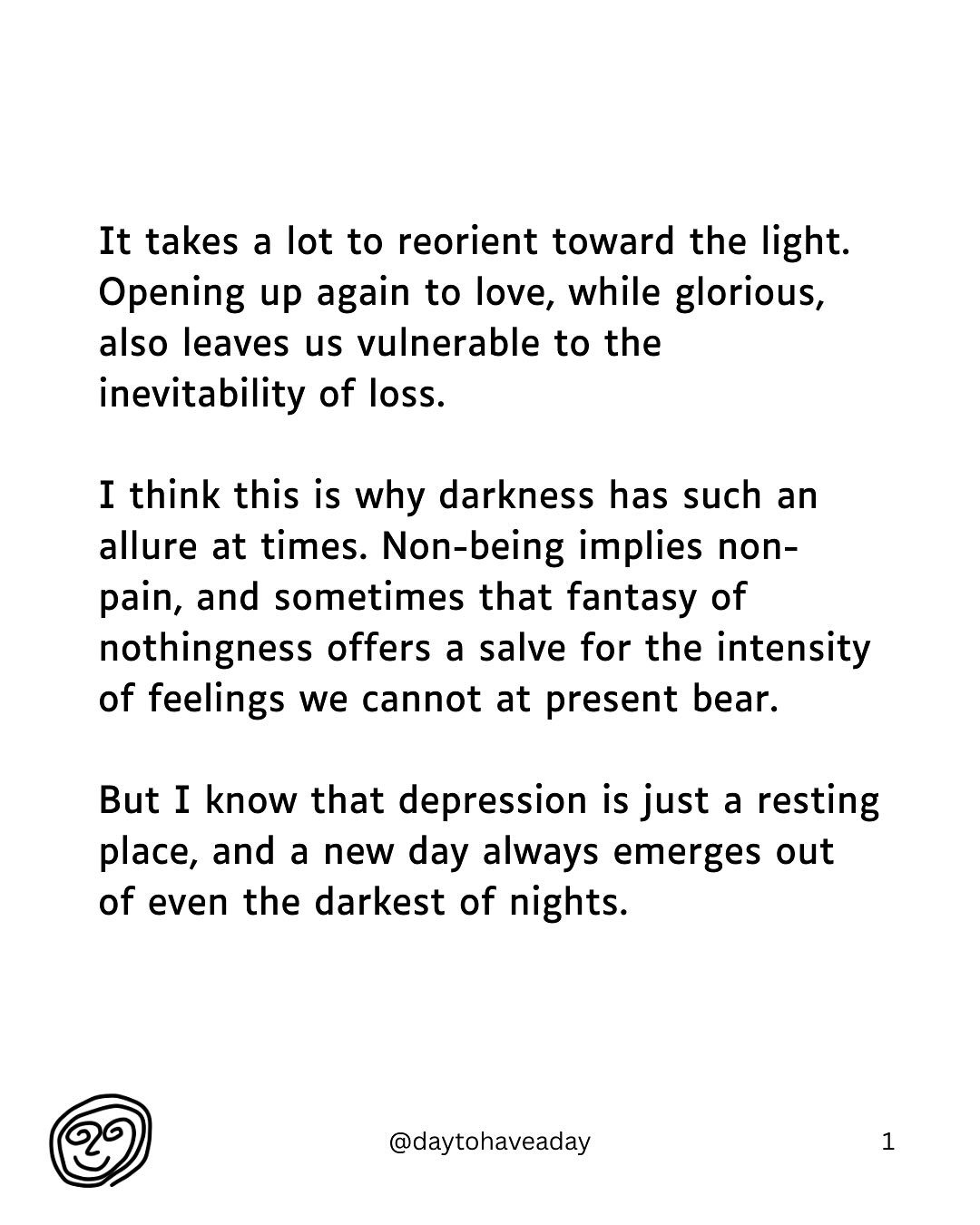 It takes a lot to reorient toward the light. Opening up again to love, while glorious, also leaves us vulnerable to the inevitability of loss.

I think this is why darkness has such an allure at times. Non-being implies non-pain, and sometimes that fantasy of nothingness offers a salve for the intensity of feelings we cannot at present bear.

But I know that depression is just a resting place, and a new day always emerges out of even the darkest of nights.

@daytohaveaday

1